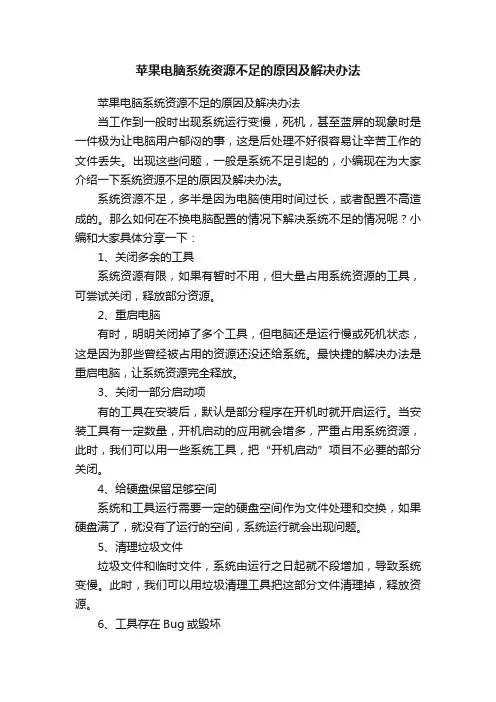 苹果电脑系统资源不足的原因及解决办法

苹果电脑系统资源不足的原因及解决办法

当工作到一般时出现系统运行变慢，死机，甚至蓝屏的现象时是一件极为让电脑用户郁闷的事，这是后处理不好很容易让辛苦工作的文件丢失。出现这些问题，一般是系统不足引起的，小编现在为大家介绍一下系统资源不足的原因及解决办法。

系统资源不足，多半是因为电脑使用时间过长，或者配置不高造成的。那么如何在不换电脑配置的情况下解决系统不足的情况呢？小编和大家具体分享一下：

1、关闭多余的工具

系统资源有限，如果有暂时不用，但大量占用系统资源的工具，可尝试关闭，释放部分资源。

2、重启电脑

有时，明明关闭掉了多个工具，但电脑还是运行慢或死机状态，这是因为那些曾经被占用的资源还没还给系统。最快捷的解决办法是重启电脑，让系统资源完全释放。

3、关闭一部分启动项

有的工具在安装后，默认是部分程序在开机时就开启运行。当安装工具有一定数量，开机启动的应用就会增多，严重占用系统资源，此时，我们可以用一些系统工具，把“开机启动”项目不必要的部分关闭。

4、给硬盘保留足够空间

系统和工具运行需要一定的硬盘空间作为文件处理和交换，如果硬盘满了，就没有了运行的空间，系统运行就会出现问题。

5、清理垃圾文件

垃圾文件和临时文件，系统由运行之日起就不段增加，导致系统变慢。此时，我们可以用垃圾清理工具把这部分文件清理掉，释放资源。

6、工具存在 Bug 或毁坏